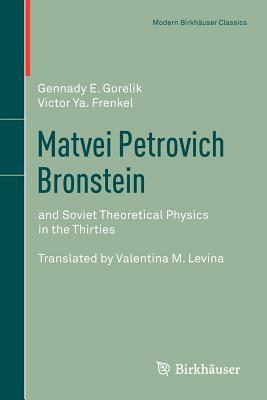 Modern Birkhäuser Classics

Gennady E. Gorelik
Victor Ya. Frenkel

Matvei Petrovich Bronstein

and Soviet Theoretical Physics in the Thirties

Translated by Valentina M. Levina

Birkhäuser